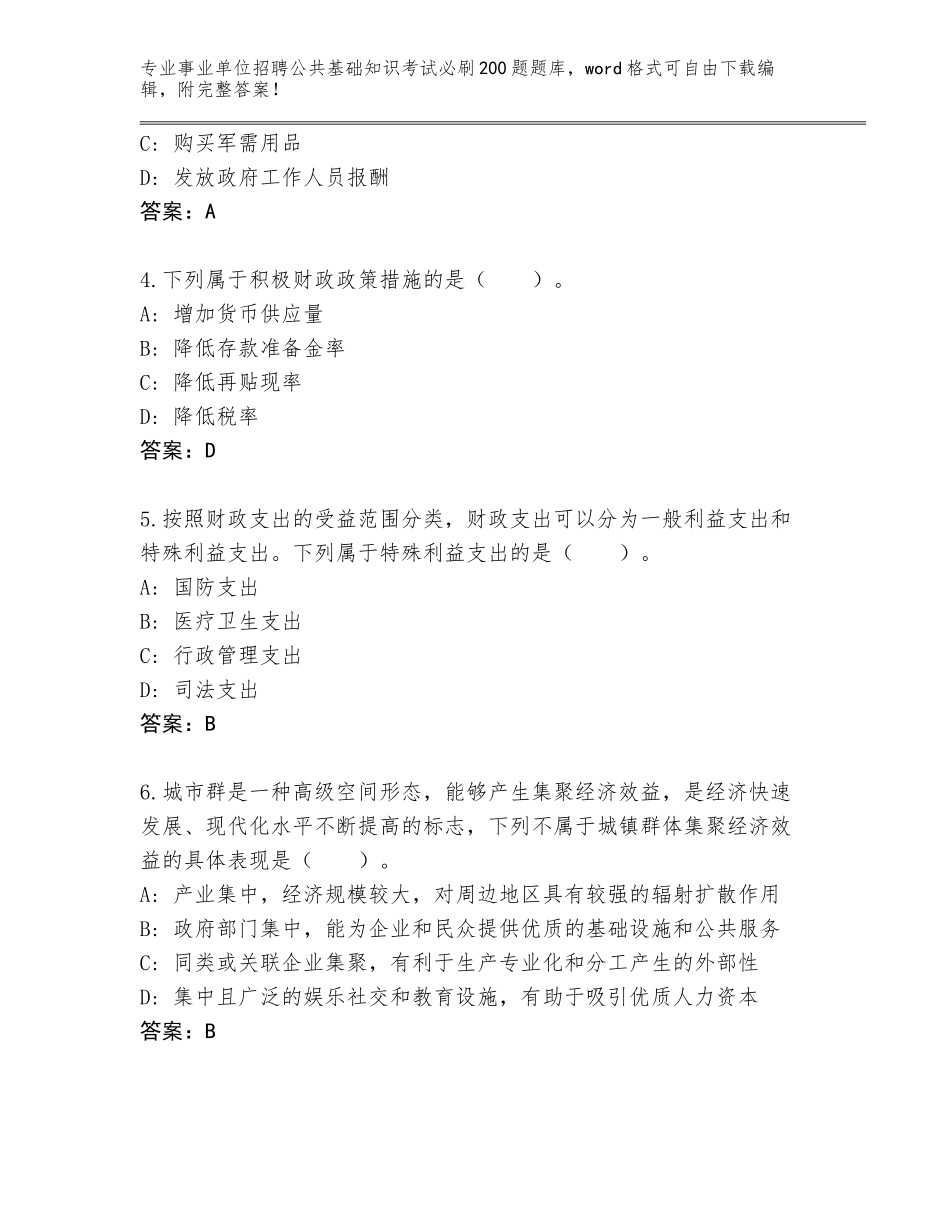 专业事业单位招聘公共基础知识考试必刷200题题库，word格式可自由下载编辑，附完整答案！

C：购买军需用品
D：发放政府工作人员报酬
答案：A

4.下列属于积极财政政策措施的是（　　）。
A：增加货币供应量
B：降低存款准备金率
C：降低再贴现率
D：降低税率
答案：D

5.按照财政支出的受益范围分类，财政支出可以分为一般利益支出和特殊利益支出。下列属于特殊利益支出的是（　　）。
A：国防支出
B：医疗卫生支出
C：行政管理支出
D：司法支出
答案：B

6.城市群是一种高级空间形态，能够产生集聚经济效益，是经济快速发展、现代化水平不断提高的标志，下列不属于城镇群体集聚经济效益的具体表现是（　　）。
A：产业集中，经济规模较大，对周边地区具有较强的辐射扩散作用
B：政府部门集中，能为企业和民众提供优质的基础设施和公共服务
C：同类或关联企业集聚，有利于生产专业化和分工产生的外部性
D：集中且广泛的娱乐社交和教育设施，有助于吸引优质人力资本
答案：B